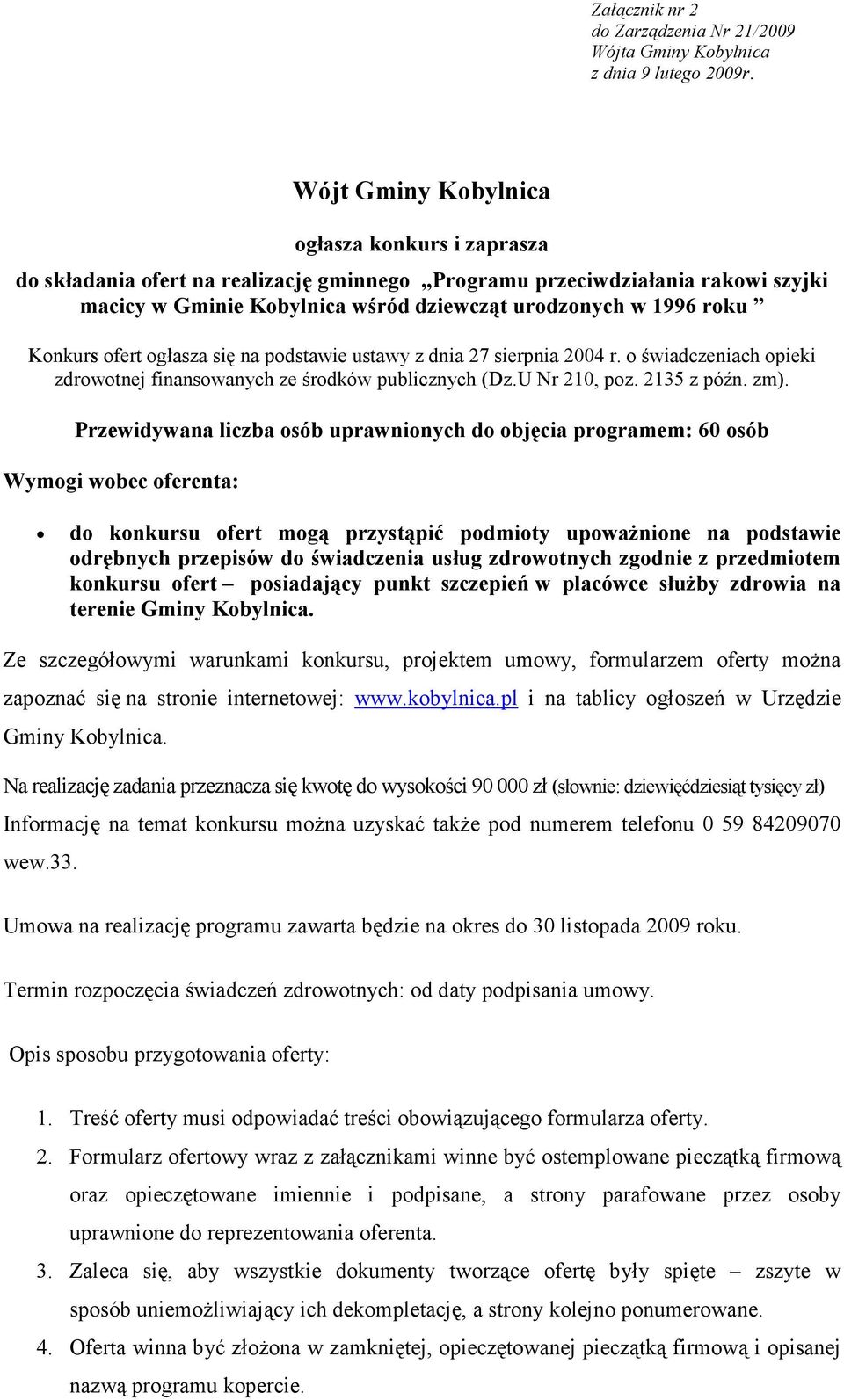 Załącznik nr 2
do Zarządzenia Nr 21/2009
Wójta Gminy Kobylnica
z dnia 9 lutego 2009r.

Wójt Gminy Kobylnica

ogłasza konkurs i zaprasza

do składania ofert na realizację gminnego „Programu przeciwdziałania rakowi szyjki macicy w Gminie Kobylnica wśród dziewcząt urodzonych w 1996 roku ”

Konkurs ofert ogłasza się na podstawie ustawy z dnia 27 sierpnia 2004 r. o świadczeniach opieki zdrowotnej finansowanych ze środków publicznych (Dz.U Nr 210, poz. 2135 z późn. zm).

Przewidywana liczba osób uprawnionych do objęcia programem: 60 osób

Wymogi wobec oferenta:

• do konkursu ofert mogą przystąpić podmioty upoważnione na podstawie odrębnych przepisów do świadczenia usług zdrowotnych zgodnie z przedmiotem konkursu ofert – posiadający punkt szczepień w placówce służby zdrowia na terenie Gminy Kobylnica.

Ze szczegółowymi warunkami konkursu, projektem umowy, formularzem oferty można zapoznać się na stronie internetowej: www.kobylnica.pl i na tablicy ogłoszeń w Urzędzie Gminy Kobylnica.

Na realizację zadania przeznacza się kwotę do wysokości 90 000 zł (słownie: dziewięćdziesiąt tysięcy zł)

Informację na temat konkursu można uzyskać także pod numerem telefonu 0 59 84209070 wew.33.

Umowa na realizację programu zawarta będzie na okres do 30 listopada 2009 roku.

Termin rozpoczęcia świadczeń zdrowotnych: od daty podpisania umowy.

Opis sposobu przygotowania oferty:

1. Treść oferty musi odpowiadać treści obowiązującego formularza oferty.
2. Formularz ofertowy wraz z załącznikami winne być ostemplowane pieczątką firmową oraz opieczętowane imiennie i podpisane, a strony parafowane przez osoby uprawnione do reprezentowania oferenta.
3. Zaleca się, aby wszystkie dokumenty tworzące ofertę były spięte – zszyte w sposób uniemożliwiający ich dekompletację, a strony kolejno ponumerowane.
4. Oferta winna być złożona w zamkniętej, opieczętowanej pieczątką firmową i opisanej nazwą programu kopercie.